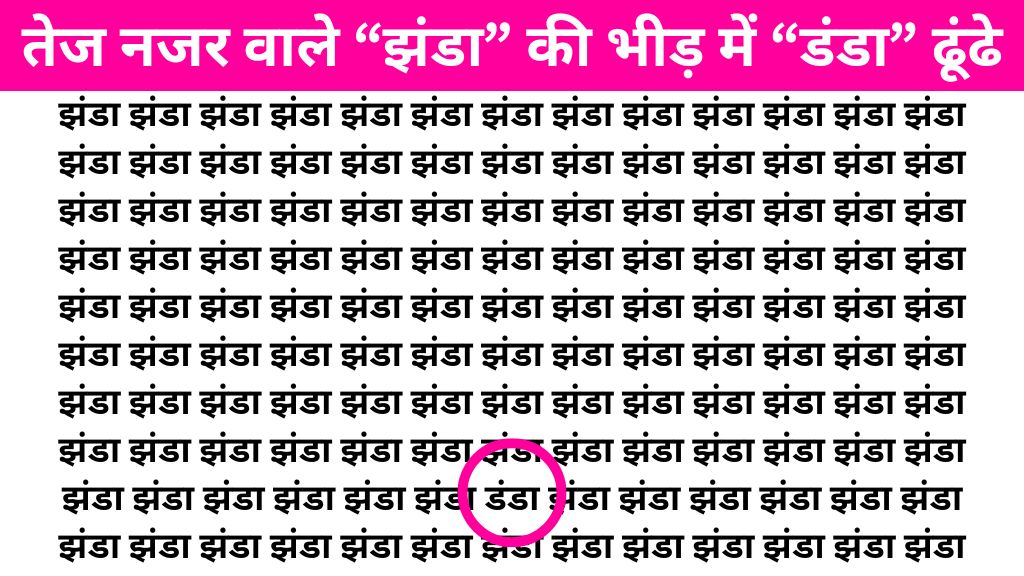 तेज नजर वाले “झंडा” की भीड़ में “डंडा” ढूंढे

झंडा झंडा झंडा झंडा झंडा झंडा झंडा झंडा झंडा झंडा झंडा झंडा झंडा
झंडा झंडा झंडा झंडा झंडा झंडा झंडा झंडा झंडा झंडा झंडा झंडा झंडा
झंडा झंडा झंडा झंडा झंडा झंडा झंडा झंडा झंडा झंडा झंडा झंडा झंडा
झंडा झंडा झंडा झंडा झंडा झंडा झंडा झंडा झंडा झंडा झंडा झंडा झंडा
झंडा झंडा झंडा झंडा झंडा झंडा झंडा झंडा झंडा झंडा झंडा झंडा झंडा
झंडा झंडा झंडा झंडा झंडा झंडा झंडा झंडा झंडा झंडा झंडा झंडा झंडा
झंडा झंडा झंडा झंडा झंडा झंडा झंडा झंडा झंडा झंडा झंडा झंडा झंडा
झंडा झंडा झंडा झंडा झंडा झंडा झंडा झंडा झंडा झंडा झंडा झंडा झंडा
झंडा झंडा झंडा झंडा झंडा झंडा डंडा झंडा झंडा झंडा झंडा झंडा झंडा
झंडा झंडा झंडा झंडा झंडा झंडा झंडा झंडा झंडा झंडा झंडा झंडा झंडा